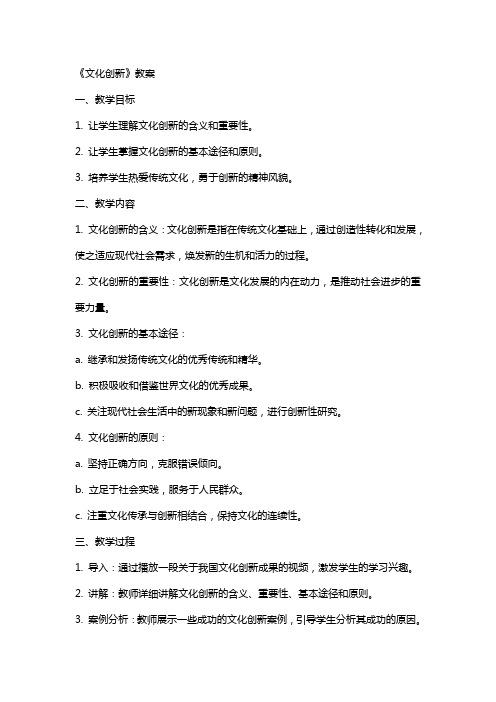 《文化创新》教案

一、教学目标

1. 让学生理解文化创新的含义和重要性。

2. 让学生掌握文化创新的基本途径和原则。

3. 培养学生热爱传统文化，勇于创新的精神风貌。

二、教学内容

1. 文化创新的含义：文化创新是指在传统文化基础上，通过创造性转化和发展，使之适应现代社会需求，焕发新的生机和活力的过程。

2. 文化创新的重要性：文化创新是文化发展的内在动力，是推动社会进步的重要力量。

3. 文化创新的基本途径：

a. 继承和发扬传统文化的优秀传统和精华。

b. 积极吸收和借鉴世界文化的优秀成果。

c. 关注现代社会生活中的新现象和新问题，进行创新性研究。

4. 文化创新的原则：

a. 坚持正确方向，克服错误倾向。

b. 立足于社会实践，服务于人民群众。

c. 注重文化传承与创新相结合，保持文化的连续性。

三、教学过程

1. 导入：通过播放一段关于我国文化创新成果的视频，激发学生的学习兴趣。

2. 讲解：教师详细讲解文化创新的含义、重要性、基本途径和原则。

3. 案例分析：教师展示一些成功的文化创新案例，引导学生分析其成功的原因。